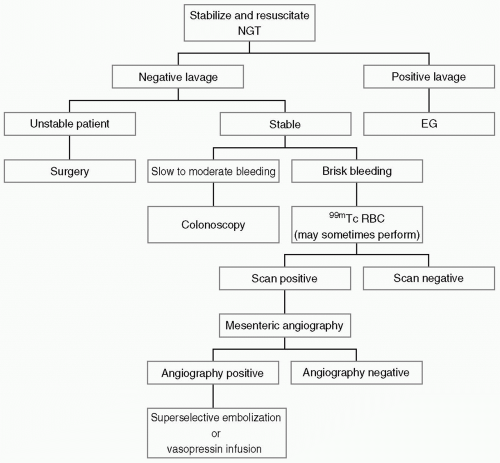 Stabilize and resuscitate
NGT

Negative lavage

Positive lavage

Unstable patient

Stable

EG

Surgery

Slow to moderate bleeding

Brisk bleeding

Colonoscopy

$^{99m}$Tc RBC
(may sometimes perform)

Scan positive

Scan negative

Mesenteric angiography

Angiography positive

Angiography negative

Superselective embolization
or
vasopressin infusion